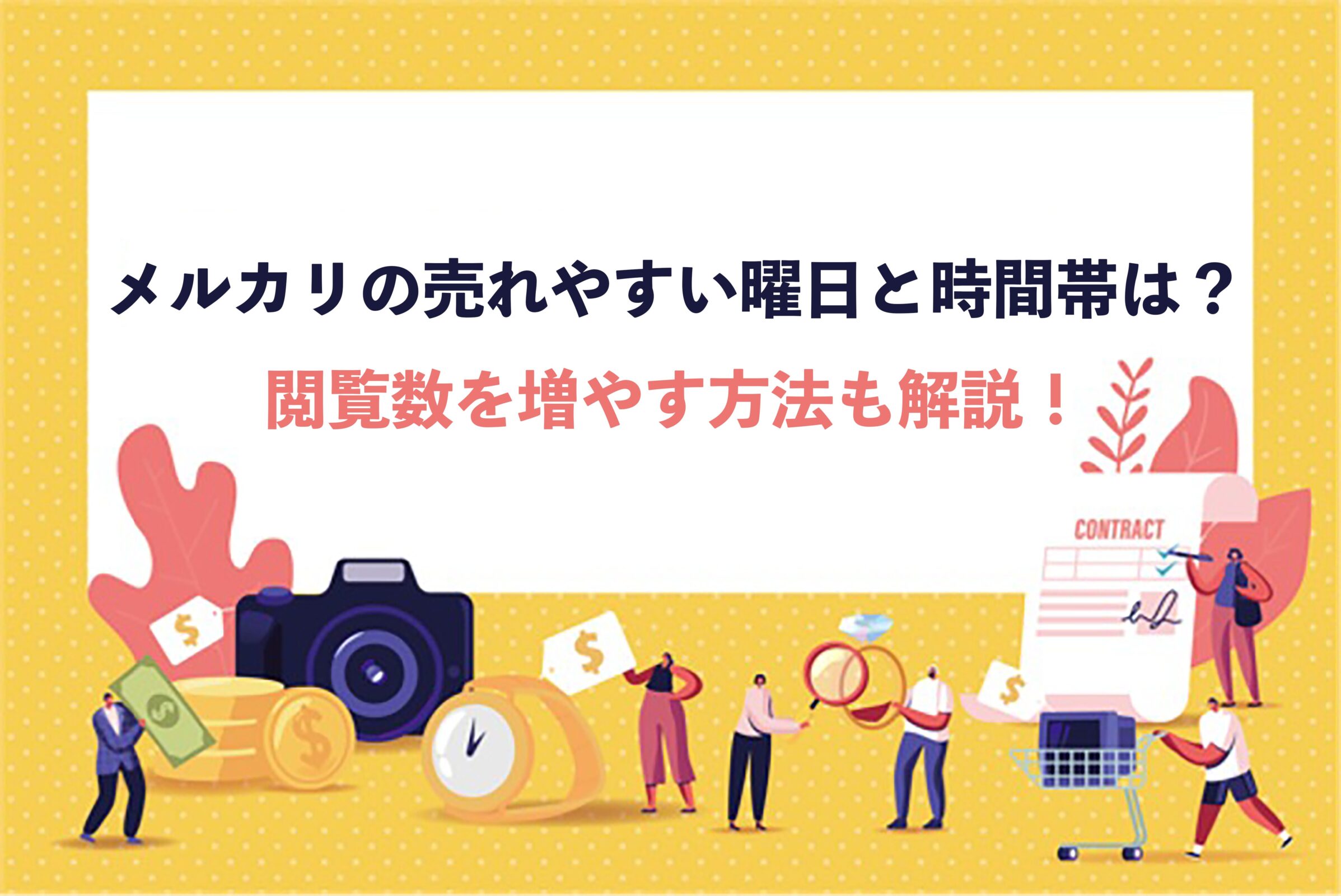 メルカリの売れやすい曜日と時間帯は？
閲覧数を増やす方法も解説！

CONTRACT

$

$

$

$

$